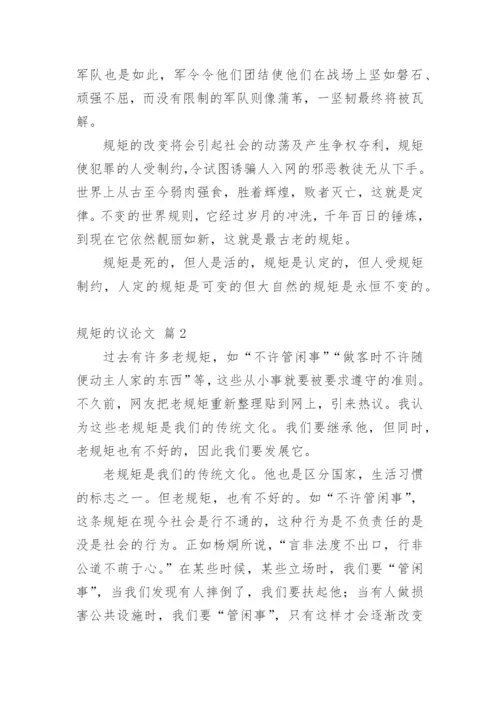 军队也是如此，军令令他们团结使他们在战场上坚如磐石、顽强不屈，而没有限制的军队则像蒲苇，一坚韧最终将被瓦解。

规矩的改变将会引起社会的动荡及产生争权夺利，规矩使犯罪的人受制约，令试图诱骗人入网的邪恶教徒无从下手。世界上从古至今弱肉强食，胜着辉煌，败者灭亡，这就是定律。不变的世界规则，它经过岁月的冲洗，千年百日的锤炼，到现在它依然靓丽如新，这就是最古老的规矩。

规矩是死的，但人是活的，规矩是认定的，但人受规矩制约，人定的规矩是可变的但大自然的规矩是永恒不变的。

规矩的议论文 篇 2

过去有许多老规矩，如“不许管闲事”“做客时不许随便动主人家的东西”等，这些从小事就要被要求遵守的准则。不久前，网友把老规矩重新整理贴到网上，引来热议。我认为这些老规矩是我们的传统文化。我们要继承他，但同时，老规矩也有不好的，因此我们要发展它。

老规矩是我们的传统文化。他也是区分国家，生活习惯的标志之一。但老规矩，也有不好的。如“不许管闲事”，这条规矩在现今社会是行不通的，这种行为是不负责任的是没是社会的行为。正如杨炯所说，“言非法度不出口，行非公道不萌于心。”在某些时候，某些立场时，我们要“管闲事”，当我们发现有人摔倒了，我们要扶起他；当有人做损害公共设施时，我们要“管闲事”，只有这样才会逐渐改变